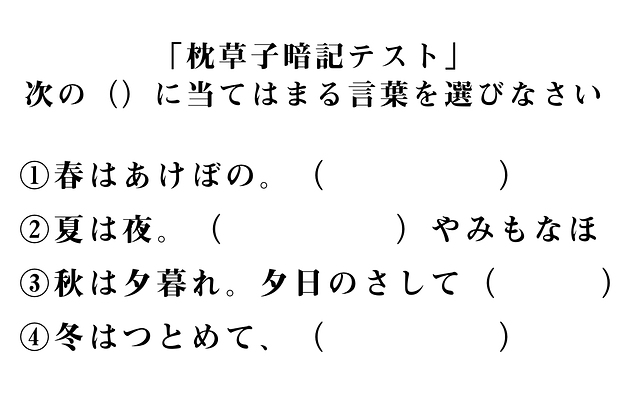 「枕草子暗記テスト」
次の（）に当てはまる言葉を選びなさい

①春はあけぼの。（　　　　　）

②夏は夜。（　　　　　）やみもなほ

③秋は夕暮れ。夕日のさして（　　　）

④冬はつとめて、（　　　　　）